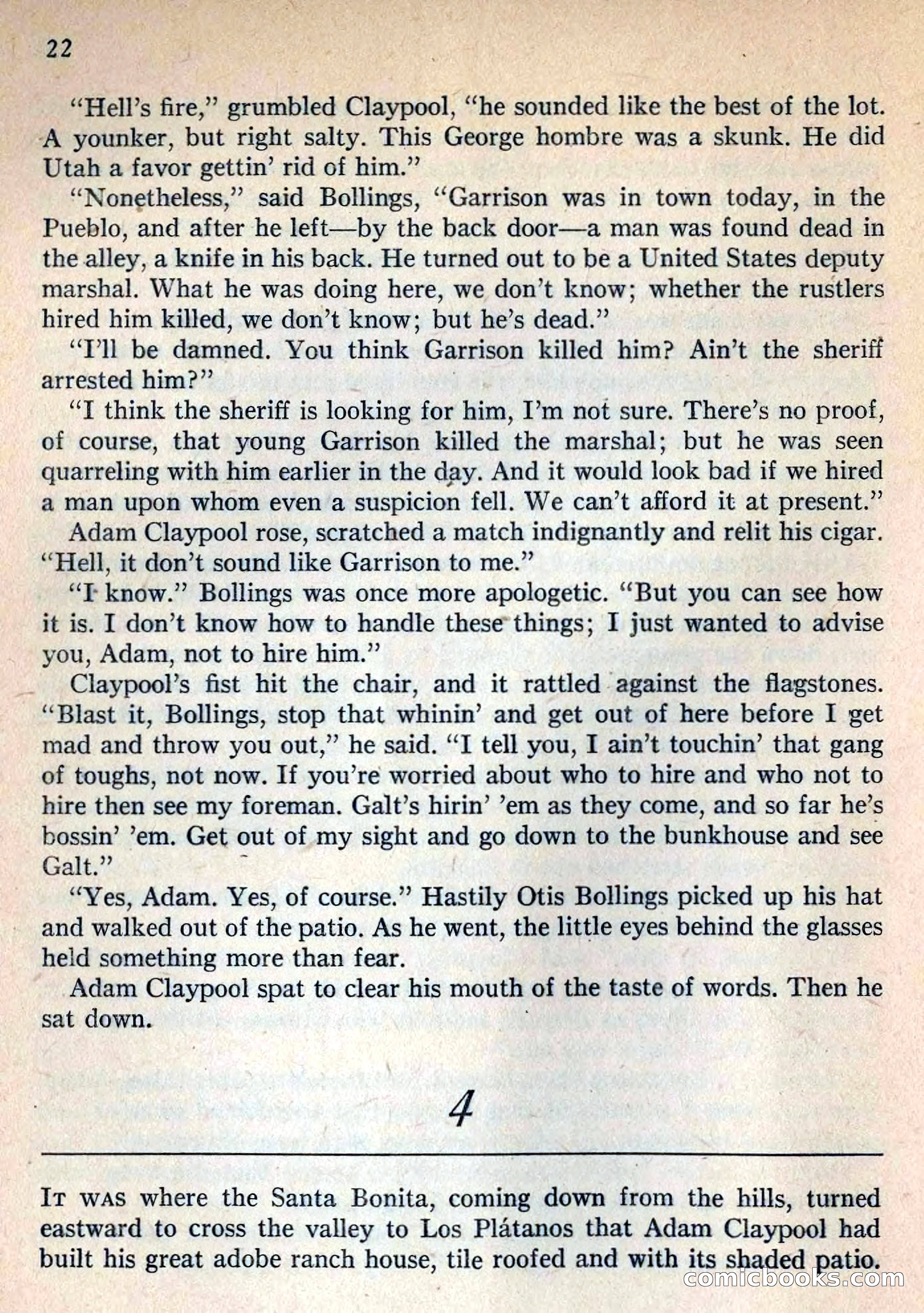 22

"Hell's fire," grumbled Claypool, "he sounded like the best of the lot. A younker, but right salty. This George hombre was a skunk. He did Utah a favor gettin' rid of him."

"Nonetheless," said Bollings, "Garrison was in town today, in the Pueblo, and after he left—by the back door—a man was found dead in the alley, a knife in his back. He turned out to be a United States deputy marshal. What he was doing here, we don't know; whether the rustlers hired him killed, we don't know; but he's dead."

"I'll be damned. You think Garrison killed him? Ain't the sheriff arrested him?"

"I think the sheriff is looking for him, I'm not sure. There's no proof, of course, that young Garrison killed the marshal; but he was seen quarreling with him earlier in the day. And it would look bad if we hired a man upon whom even a suspicion fell. We can't afford it at present."

Adam Claypool rose, scratched a match indignantly and relit his cigar. "Hell, it don't sound like Garrison to me."

"I know." Bollings was once more apologetic. "But you can see how it is. I don't know how to handle these things; I just wanted to advise you, Adam, not to hire him."

Claypool's fist hit the chair, and it rattled against the flagstones. "Blast it, Bollings, stop that whinin' and get out of here before I get mad and throw you out," he said. "I tell you, I ain't touchin' that gang of toughs, not now. If you're worried about who to hire and who not to hire then see my foreman. Galt's hirin' 'em as they come, and so far he's bossin' 'em. Get out of my sight and go down to the bunkhouse and see Galt."

"Yes, Adam. Yes, of course." Hastily Otis Bollings picked up his hat and walked out of the patio. As he went, the little eyes behind the glasses held something more than fear.

Adam Claypool spat to clear his mouth of the taste of words. Then he sat down.

4

IT WAS where the Santa Bonita, coming down from the hills, turned eastward to cross the valley to Los Plátanos that Adam Claypool had built his great adobe ranch house, tile roofed and with its shaded patio.

comicbooks.com